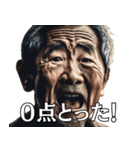 0点とった!